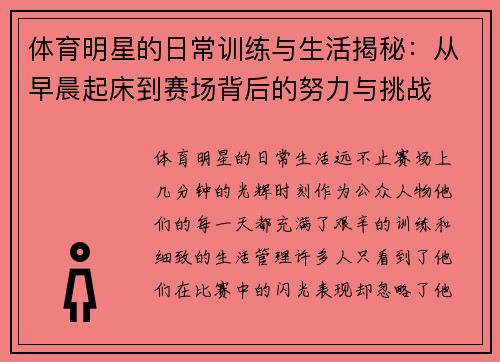 体育明星的日常训练与生活揭秘：从早晨起床到赛场背后的努力与挑战

体育明星的日常生活远不止赛场上几分钟的光辉时刻作为公众人物他们的每一天都充满了艰辛的训练和细致的生活管理许多人只看到了他们在比赛中的闪光表现却忽略了他